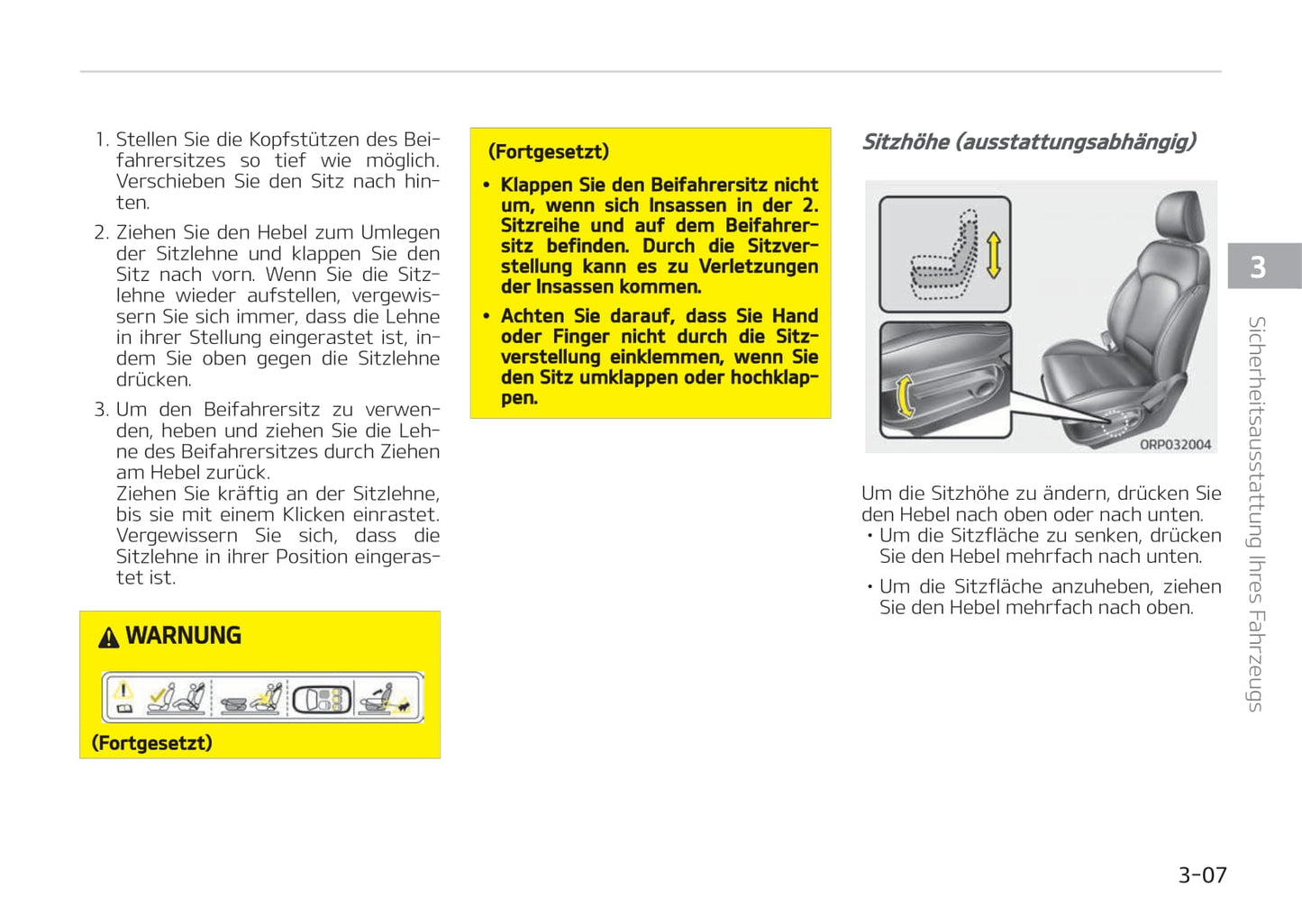 1. Stellen Sie die Kopfstützen des Beifahrersitzes so tief wie möglich. Verschieben Sie den Sitz nach hinten.

2. Ziehen Sie den Hebel zum Umlegen der Sitzlehne und klappen Sie den Sitz nach vorn. Wenn Sie die Sitzlehne wieder aufstellen, vergewissern Sie sich immer, dass die Lehne in ihrer Stellung eingerastet ist, indem Sie oben gegen die Sitzlehne drücken.

3. Um den Beifahrersitz zu verwenden, heben und ziehen Sie die Lehne des Beifahrersitzes durch Ziehen am Hebel zurück.
Ziehen Sie kräftig an der Sitzlehne, bis sie mit einem Klicken einrastet. Vergewissern Sie sich, dass die Sitzlehne in ihrer Position eingerastet ist.

WARNUNG

(Fortgesetzt)

(Fortgesetzt)

• Klappen Sie den Beifahrersitz nicht um, wenn sich Insassen in der 2. Sitzreihe und auf dem Beifahrersitz befinden. Durch die Sitzverstellung kann es zu Verletzungen der Insassen kommen.

• Achten Sie darauf, dass Sie Hand oder Finger nicht durch die Sitzverstellung einklemmen, wenn Sie den Sitz umklappen oder hochklappen.

Sitzhöhe (ausstattungsabhängig)

ORP032004

Um die Sitzhöhe zu ändern, drücken Sie den Hebel nach oben oder nach unten.
• Um die Sitzfläche zu senken, drücken Sie den Hebel mehrfach nach unten.
• Um die Sitzfläche anzuheben, ziehen Sie den Hebel mehrfach nach oben.

3

Sicherheitsausstattung Ihres Fahrzeugs

3-07